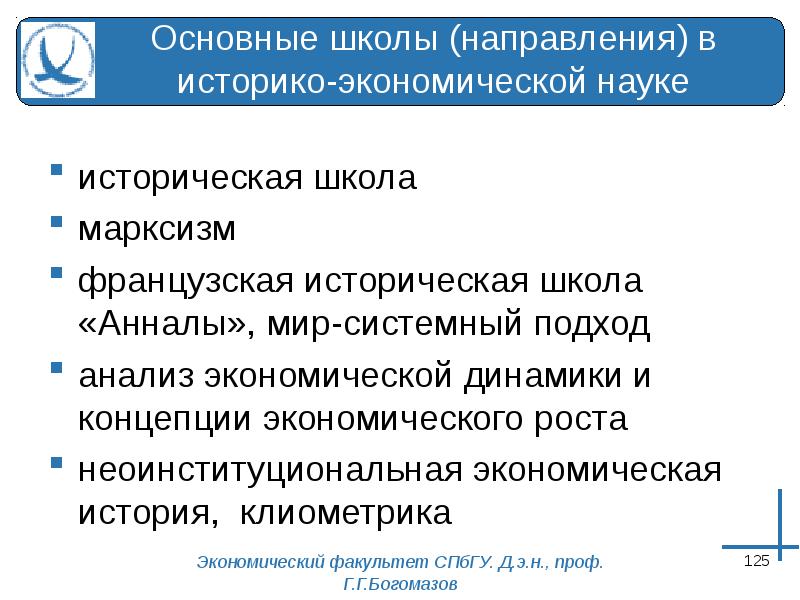 Основные школы (направления) в историко-экономической науке

• историческая школа
• марксизм
• французская историческая школа «Анналы», мир-системный подход
• анализ экономической динамики и концепции экономического роста
• неоинституциональная экономическая история, клиометрика

Экономический факультет СПбГУ. Д.э.н., проф. Г.Г.Богомазов

125